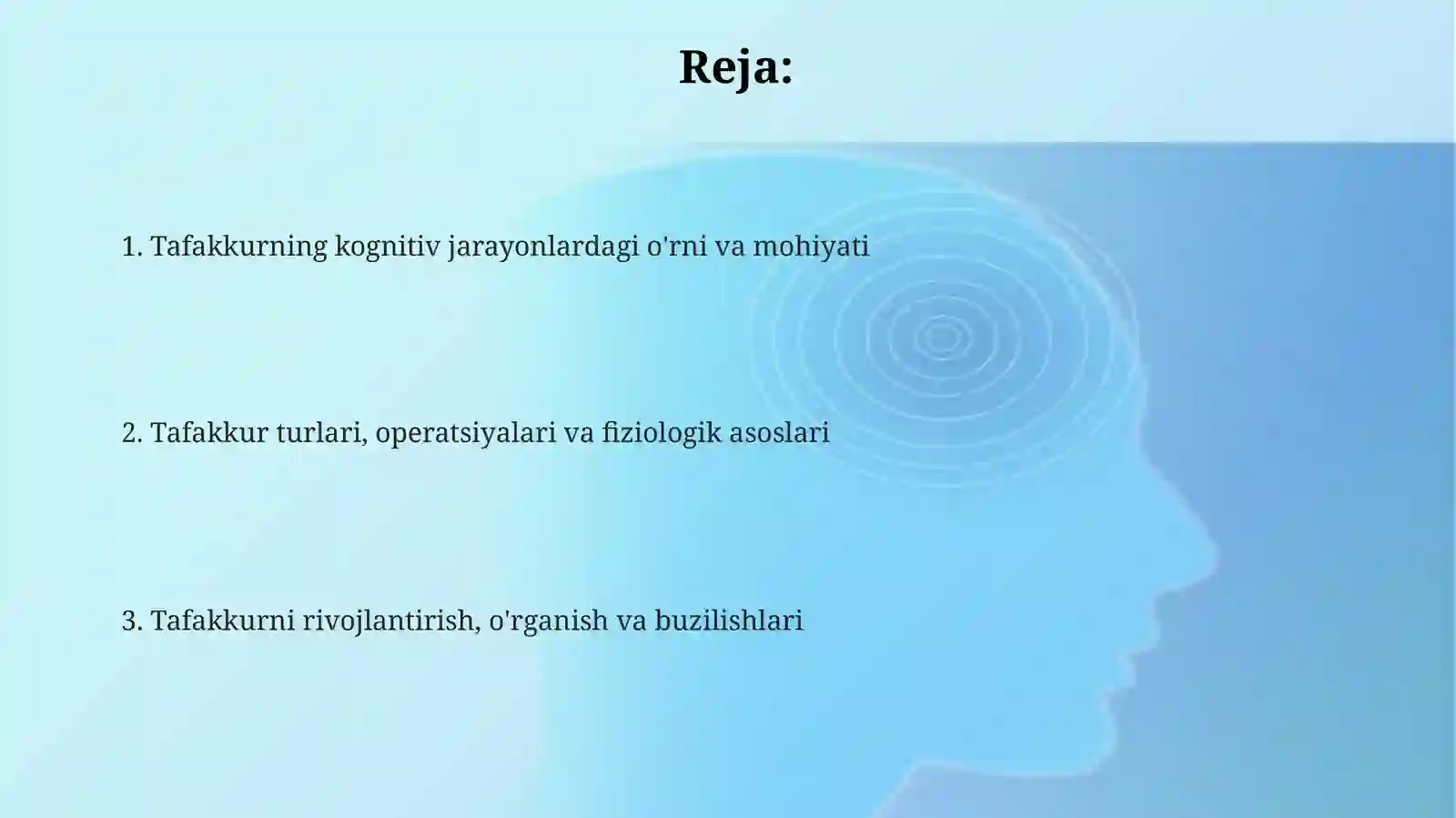 Reja:

1. Tafakkurning kognitiv jarayonlardagi o'rni va mohiyati

2. Tafakkur turlari, operatsiyalari va fiziologik asoslari

3. Tafakkurni rivojlantirish, o'rganish va buzilishlari